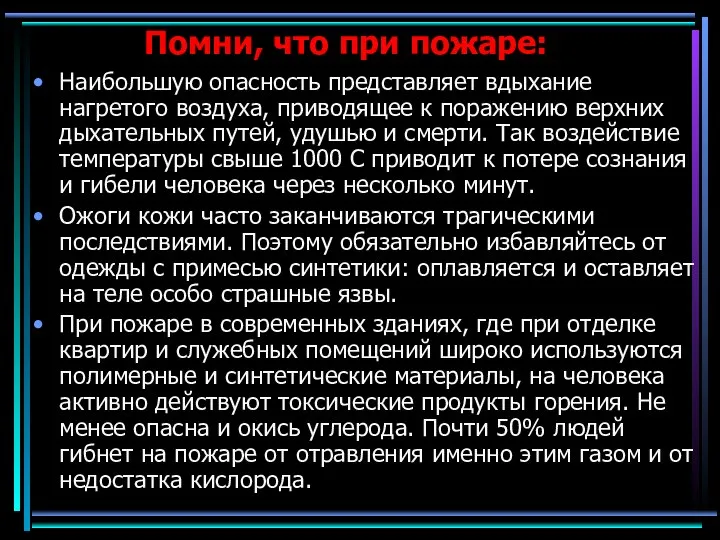 Помни, что при пожаре:

• Наибольшую опасность представляет вдыхание нагретого воздуха, приводящее к поражению верхних дыхательных путей, удушью и смерти. Так воздействие температуры свыше 1000 С приводит к потере сознания и гибели человека через несколько минут.

• Ожоги кожи часто заканчиваются трагическими последствиями. Поэтому обязательно избавляйтесь от одежды с примесью синтетики: оплавляется и оставляет на теле особо страшные язвы.

• При пожаре в современных зданиях, где при отделке квартир и служебных помещений широко используются полимерные и синтетические материалы, на человека активно действуют токсические продукты горения. Не менее опасна и окись углерода. Почти 50% людей гибнет на пожаре от отравления именно этим газом и от недостатка кислорода.